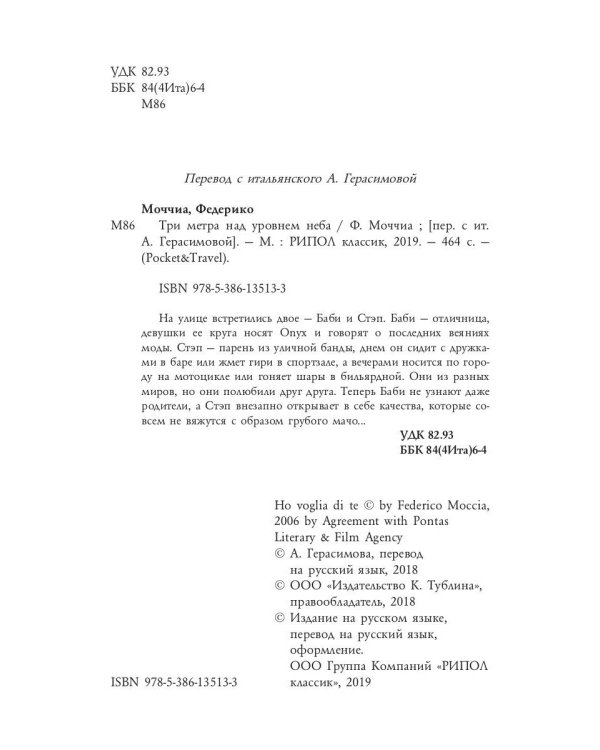 УДК 82.93
ББК 84(4Ита)6-4
М86

Перевод с итальянского А. Герасимовой

Моччиа, Федерико

М86 Три метра над уровнем неба / Ф. Моччиа ; [пер. с ит. А. Герасимовой]. — М. : РИПОЛ классик, 2019. — 464 с. — (Pocket&Travel).

ISBN 978-5-386-13513-3

На улице встретились двое — Баби и Стэп. Баби — отличница, девушки ее круга носят Onyx и говорят о последних веяниях моды. Стэп — парень из уличной банды, днем он сидит с дружками в баре или жмет гири в спортзале, а вечерами носится по городу на мотоцикле или гоняет шары в бильярдной. Они из разных миров, но они полюбили друг друга. Теперь Баби не узнают даже родители, а Стэп внезапно открывает в себе качества, которые совсем не вяжутся с образом грубого мачо...

УДК 82.93
ББК 84(4Ита)6-4

Ho voglia di te © by Federico Moccia, 2006 by Agreement with Pontas Literary & Film Agency
© А. Герасимова, перевод на русский язык, 2018
© ООО «Издательство К. Тублина», правообладатель, 2018
© Издание на русском языке, перевод на русский язык, оформление.
ООО Группа Компаний «РИПОЛ классик», 2019

ISBN 978-5-386-13513-3